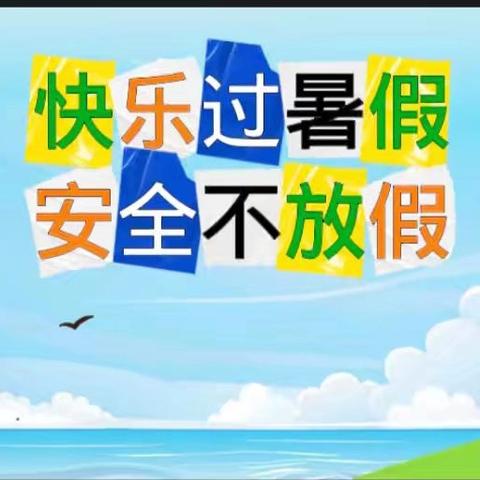 快乐过暑假
安全不放假